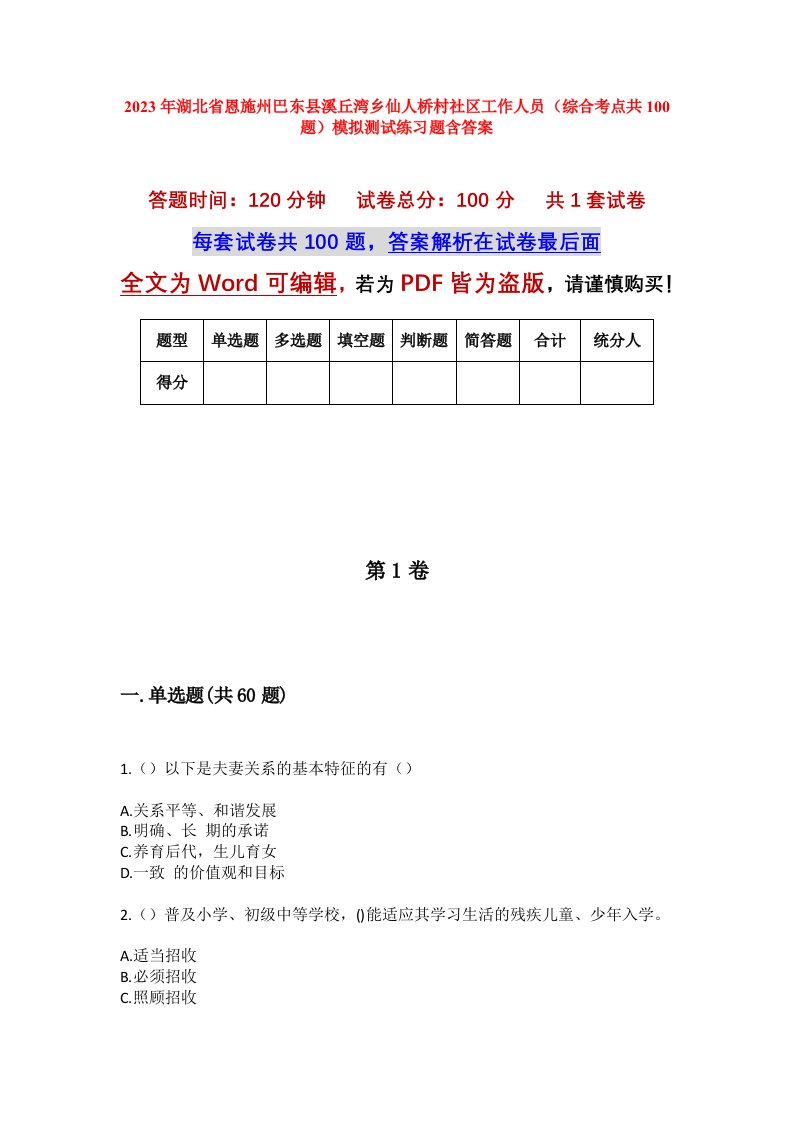 2023年湖北省恩施州巴东县溪丘湾乡仙人桥村社区工作人员（综合考点共100题）模拟测试练习题含答案

答题时间：120分钟　试卷总分：100分　共1套试卷

每套试卷共100题，答案解析在试卷最后面

全文为Word可编辑，若为PDF皆为盗版，请谨慎购买！

| 题型 | 单选题 | 多选题 | 填空题 | 判断题 | 简答题 | 合计 | 统分人 |
|---|---|---|---|---|---|---|---|
| 得分 | | | | | | | |

第1卷

一.单选题(共60题)

1.（）以下是夫妻关系的基本特征的有（）

A.关系平等、和谐发展
B.明确、长 期的承诺
C.养育后代，生儿育女
D.一致 的价值观和目标

2.（）普及小学、初级中等学校，()能适应其学习生活的残疾儿童、少年入学。

A.适当招收
B.必须招收
C.照顾招收